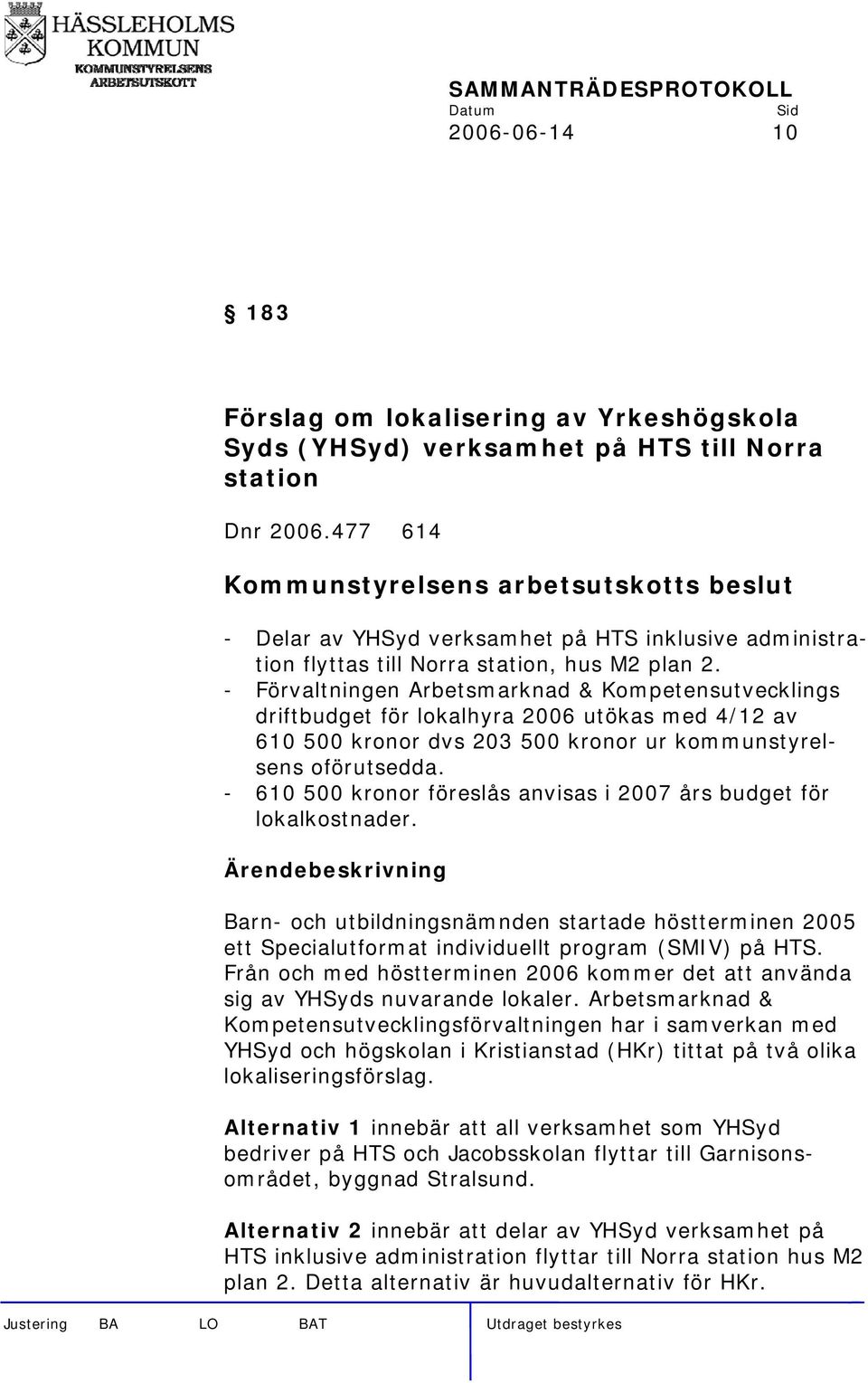 HÄSSLEHOLMS KOMMUN
KOMMUNSTYRELSENS ARBETSUTSKOTT

SAMMANTRÄDESPROTOKOLL
Datum Sid
2006-06-14 10

§ 183

Förslag om lokalisering av Yrkeshögskola Syds (YHSyd) verksamhet på HTS till Norra station

Dnr 2006.477 614

Kommunstyrelsens arbetsutskotts beslut

- Delar av YHSyd verksamhet på HTS inklusive administration flyttas till Norra station, hus M2 plan 2.
- Förvaltningen Arbetsmarknad & Kompetensutvecklings driftbudget för lokalhyra 2006 utökas med 4/12 av 610 500 kronor dvs 203 500 kronor ur kommunstyrelsens oförutsedda.
- 610 500 kronor föreslås anvisas i 2007 års budget för lokalkostnader.

Ärendebeskrivning

Barn- och utbildningsnämnden startade höstterminen 2005 ett Specialutformat individuellt program (SMIV) på HTS. Från och med höstterminen 2006 kommer det att använda sig av YHSyds nuvarande lokaler. Arbetsmarknad & Kompetensutvecklingsförvaltningen har i samverkan med YHSyd och högskolan i Kristianstad (HKr) tittat på två olika lokaliseringsförslag.

Alternativ 1 innebär att all verksamhet som YHSyd bedriver på HTS och Jacobsskolan flyttar till Garnisonsområdet, byggnad Stralsund.

Alternativ 2 innebär att delar av YHSyd verksamhet på HTS inklusive administration flyttar till Norra station hus M2 plan 2. Detta alternativ är huvudalternativ för HKr.

Justering BA LO BAT Utdraget bestyrkes